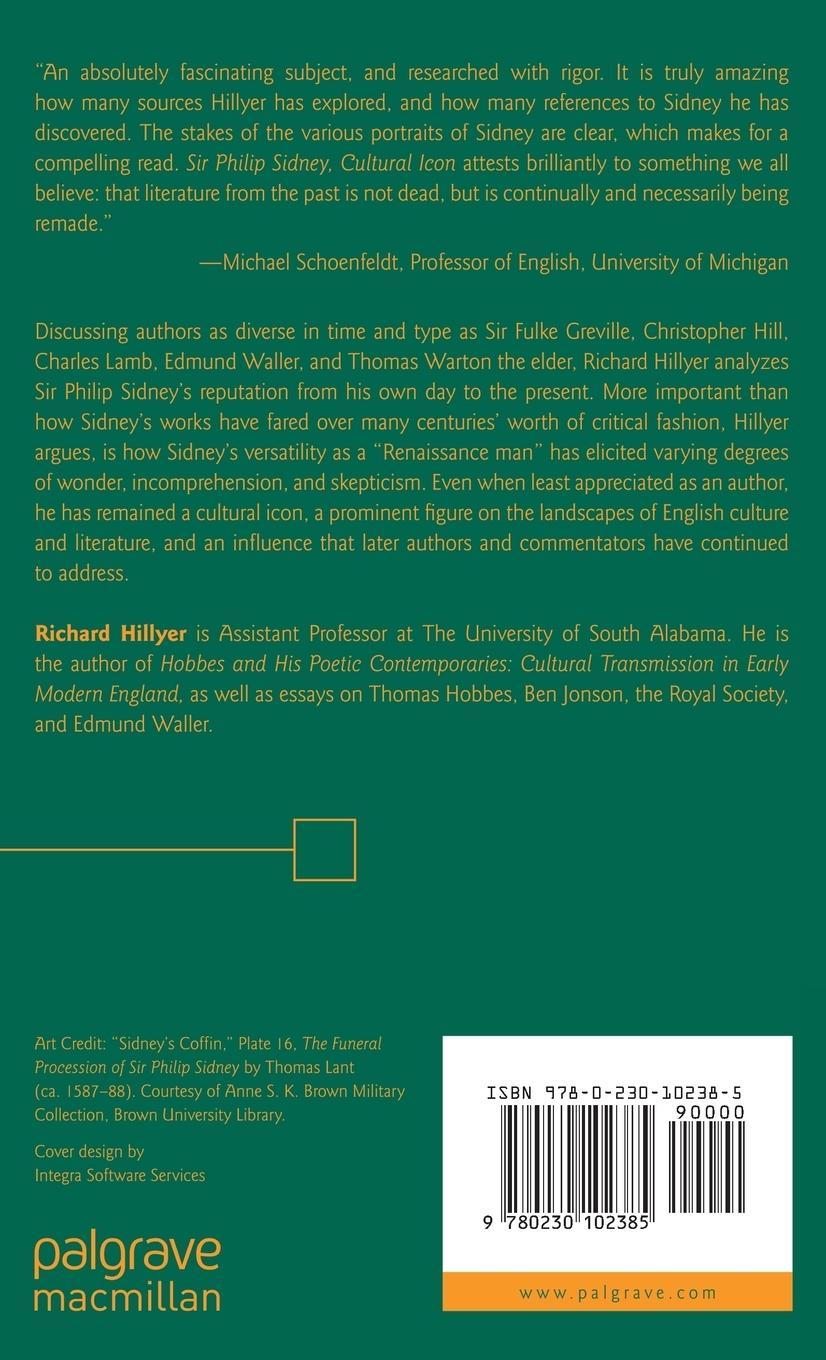 "An absolutely fascinating subject, and researched with rigor. It is truly amazing how many sources Hillyer has explored, and how many references to Sidney he has discovered. The stakes of the various portraits of Sidney are clear, which makes for a compelling read. Sir Philip Sidney, Cultural Icon attests brilliantly to something we all believe: that literature from the past is not dead, but is continually and necessarily being remade."

—Michael Schoenfeldt, Professor of English, University of Michigan

Discussing authors as diverse in time and type as Sir Fulke Greville, Christopher Hill, Charles Lamb, Edmund Waller, and Thomas Warton the elder, Richard Hillyer analyzes Sir Philip Sidney's reputation from his own day to the present. More important than how Sidney's works have fared over many centuries' worth of critical fashion, Hillyer argues, is how Sidney's versatility as a "Renaissance man" has elicited varying degrees of wonder, incomprehension, and skepticism. Even when least appreciated as an author, he has remained a cultural icon, a prominent figure on the landscapes of English culture and literature, and an influence that later authors and commentators have continued to address.

Richard Hillyer is Assistant Professor at The University of South Alabama. He is the author of Hobbes and His Poetic Contemporaries: Cultural Transmission in Early Modern England, as well as essays on Thomas Hobbes, Ben Jonson, the Royal Society, and Edmund Waller.

Art Credit: "Sidney's Coffin," Plate 16, The Funeral Procession of Sir Philip Sidney by Thomas Lant (ca. 1587–88). Courtesy of Anne S. K. Brown Military Collection, Brown University Library.

Cover design by Integra Software Services

palgrave macmillan

ISBN 978-0-230-10238-5
90000
9 780230 102385

www.palgrave.com